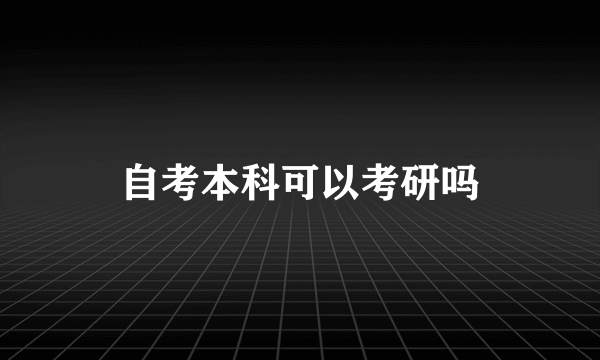 自考本科可以考研吗